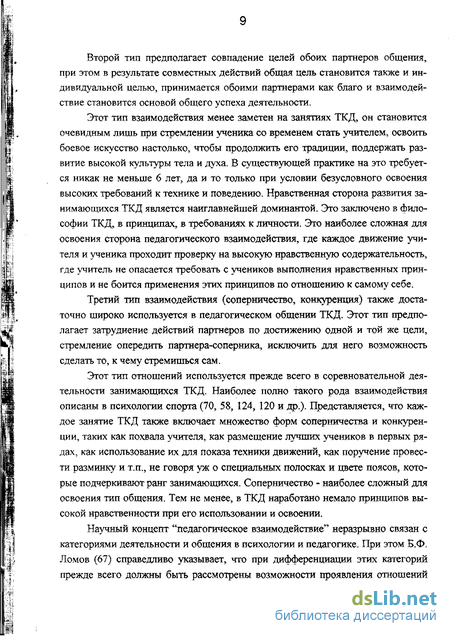 9

Второй тип предполагает совпадение целей обоих партнеров общения, при этом в результате совместных действий общая цель становится также и индивидуальной целью, принимается обоими партнерами как благо и взаимодействие становится основой общего успеха деятельности.

Этот тип взаимодействия менее заметен на занятиях ТКД, он становится очевидным лишь при стремлении ученика со временем стать учителем, освоить боевое искусство настолько, чтобы продолжить его традиции, поддержать развитие высокой культуры тела и духа. В существующей практике на это требуется никак не меньше 6 лет, да и то только при условии безусловного освоения высоких требований к технике и поведению. Нравственная сторона развития занимающихся ТКД является наиглавнейшей доминантой. Это заключено в философии ТКД, в принципах, в требованиях к личности. Это наиболее сложная для освоения сторона педагогического взаимодействия, где каждое движение учителя и ученика проходит проверку на высокую нравственную содержательность, где учитель не опасается требовать с учеников выполнения нравственных принципов и не боится применения этих принципов по отношению к самому себе.

Третий тип взаимодействия (соперничество, конкуренция) также достаточно широко используется в педагогическом общении ТКД. Этот тип предполагает затруднение действий партнеров по достижению одной и той же цели, стремление опередить партнера-соперника, исключить для него возможность сделать то, к чему стремишься сам.

Этот тип отношений используется прежде всего в соревновательной деятельности занимающихся ТКД. Наиболее полно такого рода взаимодействия описаны в психологии спорта (70, 58, 124, 120 и др.). Представляется, что каждое занятие ТКД также включает множество форм соперничества и конкуренции, таких как похвала учителя, как размещение лучших учеников в первых рядах, как использование их для показа техники движений, как поручение провести разминку и т.п., не говоря уж о специальных полосках и цвете поясов, которые подчеркивают ранг занимающихся. Соперничество - наиболее сложный для освоения тип общения. Тем не менее, в ТКД наработано немало принципов высокой нравственности при его использовании и освоении.

Научный концепт "педагогическое взаимодействие" неразрывно связан с категориями деятельности и общения в психологии и педагогике. При этом Б.Ф. Ломов (67) справедливо указывает, что при дифференциации этих категорий прежде всего должны быть рассмотрены возможности проявления отношений

dsLib.net
библиотека диссертаций